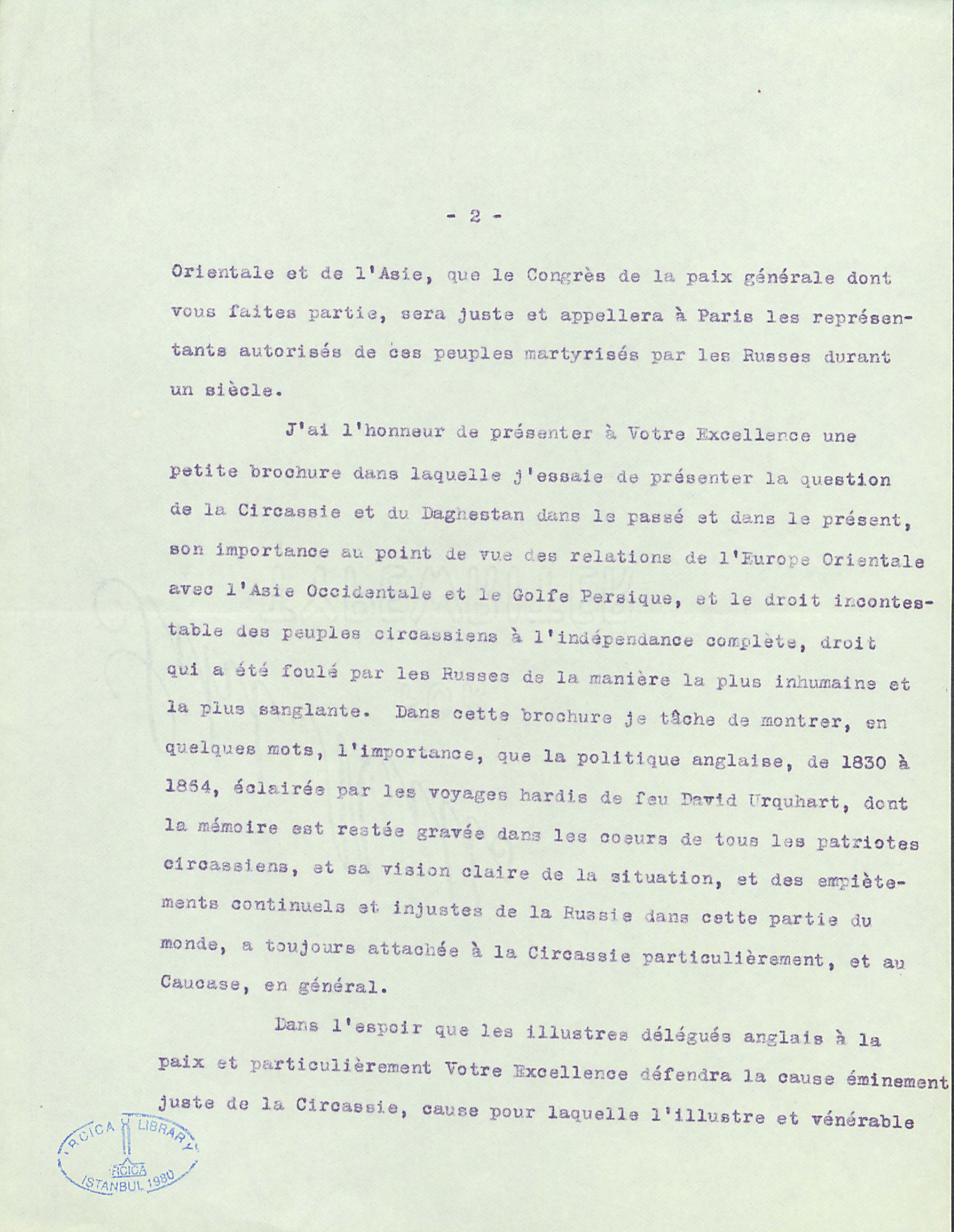 - 2 -

Orientale et de l'Asie, que le Congrès de la paix générale dont vous faites partie, sera juste et appellera à Paris les représentants autorisés de ces peuples martyrisés par les Russes durant un siècle.

J'ai l'honneur de présenter à Votre Excellence une petite brochure dans laquelle j'essaie de présenter la question de la Circassie et du Daghestan dans le passé et dans le présent, son importance au point de vue des relations de l'Europe Orientale avec l'Asie Occidentale et le Golfe Persique, et le droit incontestable des peuples circassiens à l'indépendance complète, droit qui a été foulé par les Russes de la manière la plus inhumaine et la plus sanglante. Dans cette brochure je tâche de montrer, en quelques mots, l'importance, que la politique anglaise, de 1830 à 1864, éclairée par les voyages hardis de feu David Urquhart, dont la mémoire est restée gravée dans les coeurs de tous les patriotes circassiens, et sa vision claire de la situation, et des empiètements continuels et injustes de la Russie dans cette partie du monde, a toujours attachée à la Circassie particulièrement, et au Caucase, en général.

Dans l'espoir que les illustres délégués anglais à la paix et particulièrement Votre Excellence défendra la cause éminement juste de la Circassie, cause pour laquelle l'illustre et vénérable

IRCICA LIBRARY
IRCICA
ISTANBUL 1980